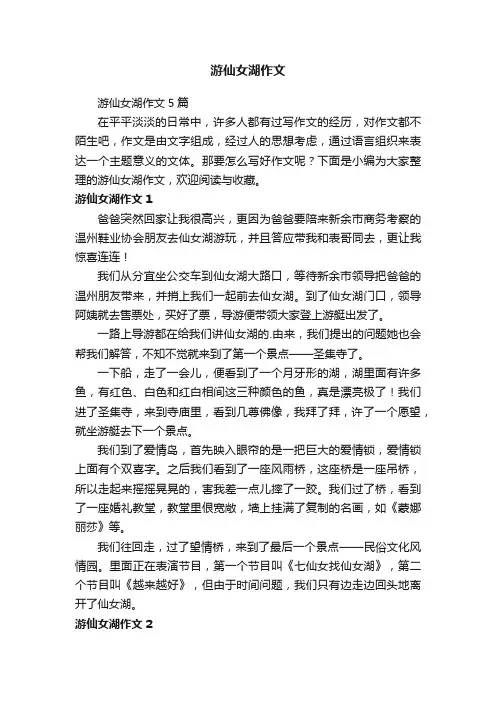 游仙女湖作文

游仙女湖作文 5 篇

在平平淡淡的日常中，许多人都有过写作文的经历，对作文都不陌生吧，作文是由文字组成，经过人的思想考虑，通过语言组织来表达一个主题意义的文体。那要怎么写好作文呢？下面是小编为大家整理的游仙女湖作文，欢迎阅读与收藏。

游仙女湖作文 1

爸爸突然回家让我很高兴，更因为爸爸要陪来新余市商务考察的温州鞋业协会朋友去仙女湖游玩，并且答应带我和表哥同去，更让我惊喜连连！

我们从分宜坐公交车到仙女湖大路口，等待新余市领导把爸爸的温州朋友带来，并捎上我们一起前去仙女湖。到了仙女湖门口，领导阿姨就去售票处，买好了票，导游便带领大家登上游艇出发了。

一路上导游都在给我们讲仙女湖的.由来，我们提出的问题她也会帮我们解答，不知不觉就来到了第一个景点——圣集寺了。

一下船，走了一会儿，便看到了一个月牙形的湖，湖里面有许多鱼，有红色、白色和红白相间这三种颜色的鱼，真是漂亮极了！我们进了圣集寺，来到寺庙里，看到几尊佛像，我拜了拜，许了一个愿望，就坐游艇去下一个景点。

我们到了爱情岛，首先映入眼帘的是一把巨大的爱情锁，爱情锁上面有个双喜字。之后我们看到了一座风雨桥，这座桥是一座吊桥，所以走起来摇摇晃晃的，害我差一点儿摔了一跤。我们过了桥，看到了一座婚礼教堂，教堂里很宽敞，墙上挂满了复制的名画，如《蒙娜丽莎》等。

我们往回走，过了望情桥，来到了最后一个景点——民俗文化风情园。里面正在表演节目，第一个节目叫《七仙女找仙女湖》，第二个节目叫《越来越好》，但由于时间问题，我们只有边走边回头地离开了仙女湖。

游仙女湖作文 2